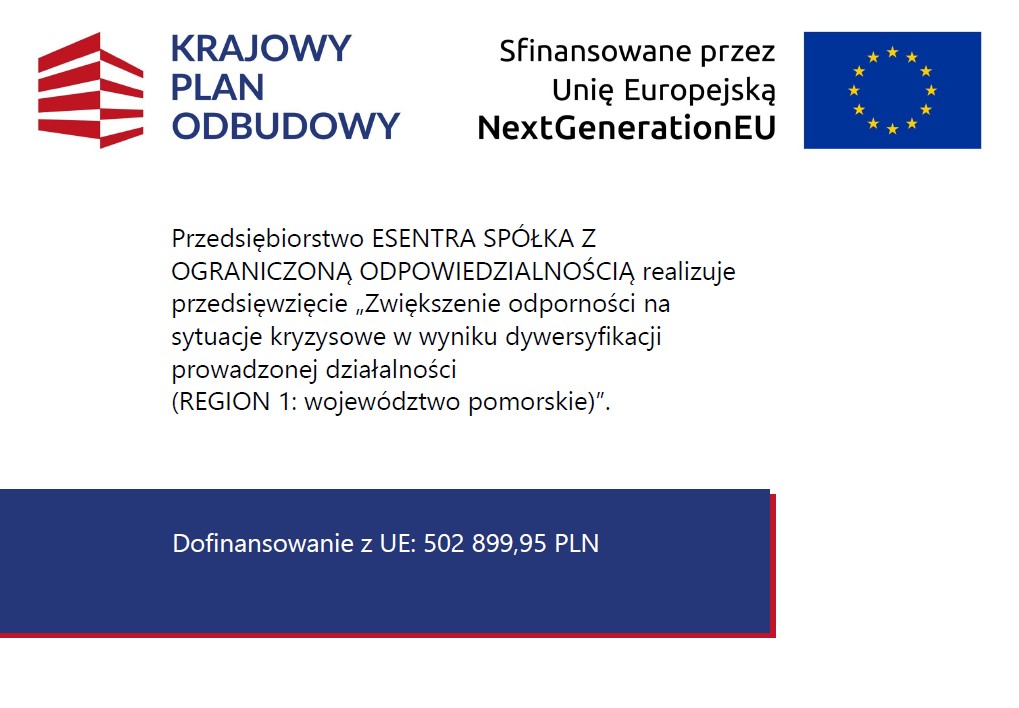 KRAJOWY PLAN ODBUDOWY

Sfinansowane przez Unię Europejską NextGenerationEU

Przedsiębiorstwo ESENTRA SPÓŁKA Z OGRANICZONĄ ODPOWIEDZIALNOŚCIĄ realizuje przedsięwzięcie „Zwiększenie odporności na sytuacje kryzysowe w wyniku dywersyfikacji prowadzonej działalności
(REGION 1: województwo pomorskie)”.

Dofinansowanie z UE: 502 899,95 PLN